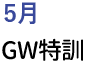 5月

GW特訓